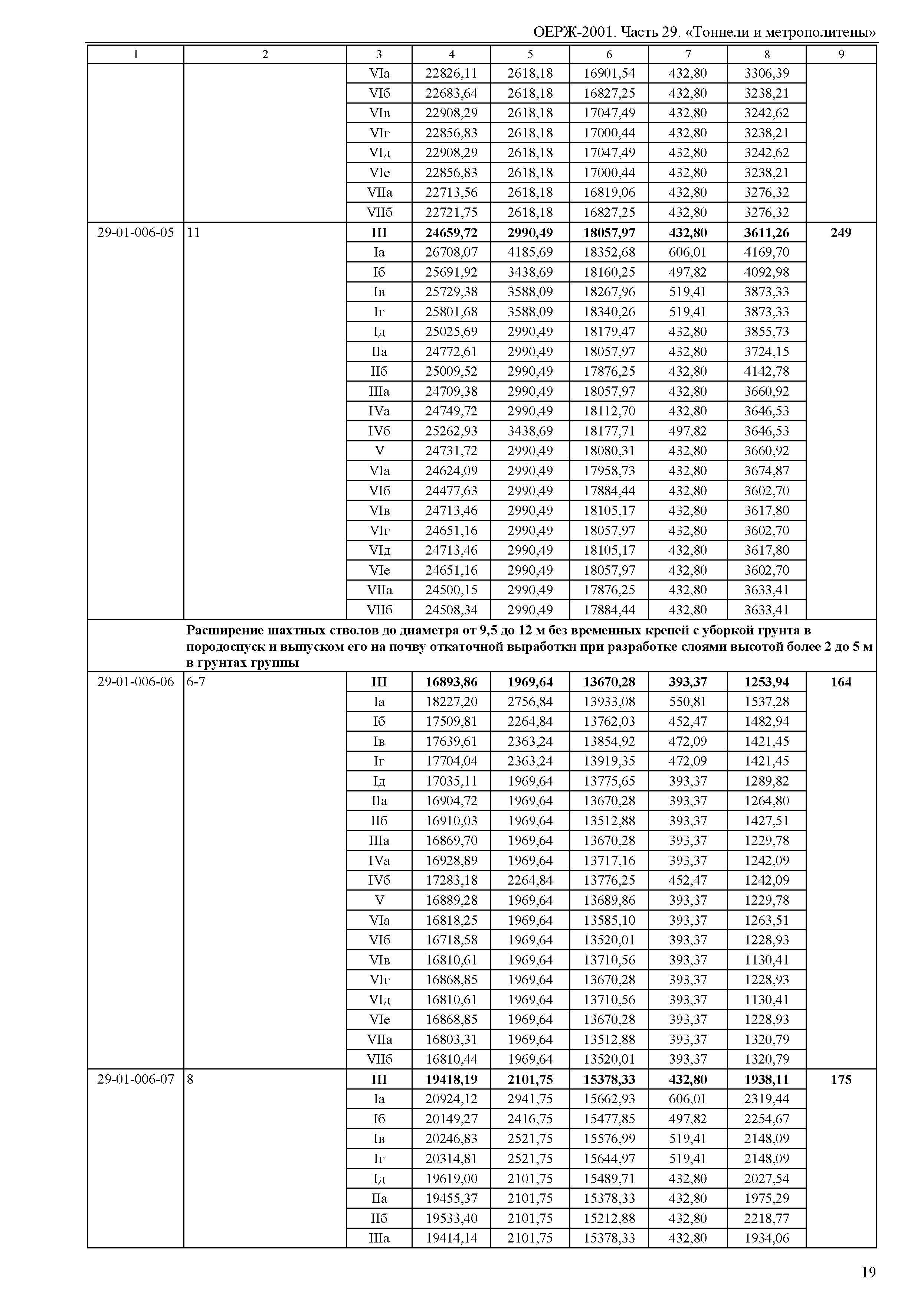 ОЕРЖ-2001. Часть 29. «Тоннели и метрополитены»

| 1 | 2 | 3 | 4 | 5 | 6 | 7 | 8 | 9 |
|---|---|---|---|---|---|---|---|---|
| | | VIа | 22826,11 | 2618,18 | 16901,54 | 432,80 | 3306,39 | |
| | | VIб | 22683,64 | 2618,18 | 16827,25 | 432,80 | 3238,21 | |
| | | VIв | 22908,29 | 2618,18 | 17047,49 | 432,80 | 3242,62 | |
| | | VIг | 22856,83 | 2618,18 | 17000,44 | 432,80 | 3238,21 | |
| | | VIд | 22908,29 | 2618,18 | 17047,49 | 432,80 | 3242,62 | |
| | | VIе | 22856,83 | 2618,18 | 17000,44 | 432,80 | 3238,21 | |
| | | VIIа | 22713,56 | 2618,18 | 16819,06 | 432,80 | 3276,32 | |
| | | VIIб | 22721,75 | 2618,18 | 16827,25 | 432,80 | 3276,32 | |
| 29-01-006-05 | 11 | **III** | **24659,72** | **2990,49** | **18057,97** | **432,80** | **3611,26** | **249** |
| | | Iа | 26708,07 | 4185,69 | 18352,68 | 606,01 | 4169,70 | |
| | | Iб | 25691,92 | 3438,69 | 18160,25 | 497,82 | 4092,98 | |
| | | Iв | 25729,38 | 3588,09 | 18267,96 | 519,41 | 3873,33 | |
| | | Iг | 25801,68 | 3588,09 | 18340,26 | 519,41 | 3873,33 | |
| | | Iд | 25025,69 | 2990,49 | 18179,47 | 432,80 | 3855,73 | |
| | | IIа | 24772,61 | 2990,49 | 18057,97 | 432,80 | 3724,15 | |
| | | IIб | 25009,52 | 2990,49 | 17876,25 | 432,80 | 4142,78 | |
| | | IIIа | 24709,38 | 2990,49 | 18057,97 | 432,80 | 3660,92 | |
| | | IVа | 24749,72 | 2990,49 | 18112,70 | 432,80 | 3646,53 | |
| | | IVб | 25262,93 | 3438,69 | 18177,71 | 497,82 | 3646,53 | |
| | | V | 24731,72 | 2990,49 | 18080,31 | 432,80 | 3660,92 | |
| | | VIа | 24624,09 | 2990,49 | 17958,73 | 432,80 | 3674,87 | |
| | | VIб | 24477,63 | 2990,49 | 17884,44 | 432,80 | 3602,70 | |
| | | VIв | 24713,46 | 2990,49 | 18105,17 | 432,80 | 3617,80 | |
| | | VIг | 24651,16 | 2990,49 | 18057,97 | 432,80 | 3602,70 | |
| | | VIд | 24713,46 | 2990,49 | 18105,17 | 432,80 | 3617,80 | |
| | | VIе | 24651,16 | 2990,49 | 18057,97 | 432,80 | 3602,70 | |
| | | VIIа | 24500,15 | 2990,49 | 17876,25 | 432,80 | 3633,41 | |
| | | VIIб | 24508,34 | 2990,49 | 17884,44 | 432,80 | 3633,41 | |
| | **Расширение шахтных стволов до диаметра от 9,5 до 12 м без временных крепей с уборкой грунта в породоспуск и выпуском его на почву откаточной выработки при разработке слоями высотой более 2 до 5 м в грунтах группы** | | | | | | | |
| 29-01-006-06 | 6-7 | **III** | **16893,86** | **1969,64** | **13670,28** | **393,37** | **1253,94** | **164** |
| | | Iа | 18227,20 | 2756,84 | 13933,08 | 550,81 | 1537,28 | |
| | | Iб | 17509,81 | 2264,84 | 13762,03 | 452,47 | 1482,94 | |
| | | Iв | 17639,61 | 2363,24 | 13854,92 | 472,09 | 1421,45 | |
| | | Iг | 17704,04 | 2363,24 | 13919,35 | 472,09 | 1421,45 | |
| | | Iд | 17035,11 | 1969,64 | 13775,65 | 393,37 | 1289,82 | |
| | | IIа | 16904,72 | 1969,64 | 13670,28 | 393,37 | 1264,80 | |
| | | IIб | 16910,03 | 1969,64 | 13512,88 | 393,37 | 1427,51 | |
| | | IIIа | 16869,70 | 1969,64 | 13670,28 | 393,37 | 1229,78 | |
| | | IVа | 16928,89 | 1969,64 | 13717,16 | 393,37 | 1242,09 | |
| | | IVб | 17283,18 | 2264,84 | 13776,25 | 452,47 | 1242,09 | |
| | | V | 16889,28 | 1969,64 | 13689,86 | 393,37 | 1229,78 | |
| | | VIа | 16818,25 | 1969,64 | 13585,10 | 393,37 | 1263,51 | |
| | | VIб | 16718,58 | 1969,64 | 13520,01 | 393,37 | 1228,93 | |
| | | VIв | 16810,61 | 1969,64 | 13710,56 | 393,37 | 1130,41 | |
| | | VIг | 16868,85 | 1969,64 | 13670,28 | 393,37 | 1228,93 | |
| | | VIд | 16810,61 | 1969,64 | 13710,56 | 393,37 | 1130,41 | |
| | | VIе | 16868,85 | 1969,64 | 13670,28 | 393,37 | 1228,93 | |
| | | VIIа | 16803,31 | 1969,64 | 13512,88 | 393,37 | 1320,79 | |
| | | VIIб | 16810,44 | 1969,64 | 13520,01 | 393,37 | 1320,79 | |
| 29-01-006-07 | 8 | **III** | **19418,19** | **2101,75** | **15378,33** | **432,80** | **1938,11** | **175** |
| | | Iа | 20924,12 | 2941,75 | 15662,93 | 606,01 | 2319,44 | |
| | | Iб | 20149,27 | 2416,75 | 15477,85 | 497,82 | 2254,67 | |
| | | Iв | 20246,83 | 2521,75 | 15576,99 | 519,41 | 2148,09 | |
| | | Iг | 20314,81 | 2521,75 | 15644,97 | 519,41 | 2148,09 | |
| | | Iд | 19619,00 | 2101,75 | 15489,71 | 432,80 | 2027,54 | |
| | | IIа | 19455,37 | 2101,75 | 15378,33 | 432,80 | 1975,29 | |
| | | IIб | 19533,40 | 2101,75 | 15212,88 | 432,80 | 2218,77 | |
| | | IIIа | 19414,14 | 2101,75 | 15378,33 | 432,80 | 1934,06 | |

19